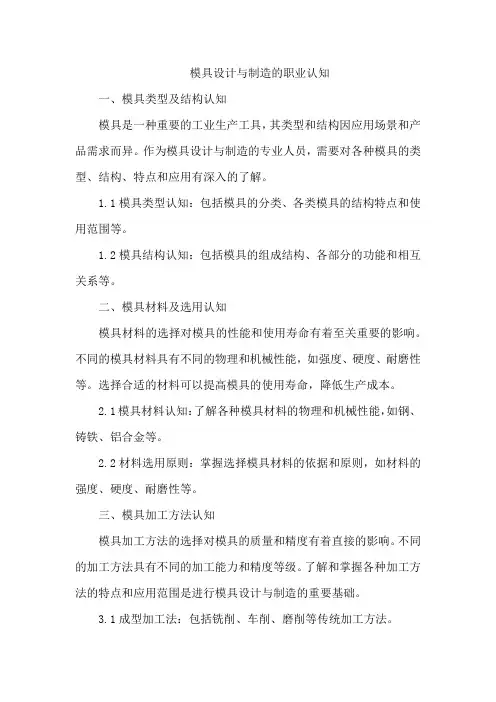 模具设计与制造的职业认知

一、模具类型及结构认知

模具是一种重要的工业生产工具，其类型和结构因应用场景和产品需求而异。作为模具设计与制造的专业人员，需要对各种模具的类型、结构、特点和应用有深入的了解。

1.1 模具类型认知：包括模具的分类、各类模具的结构特点和使用范围等。

1.2 模具结构认知：包括模具的组成结构、各部分的功能和相互关系等。

二、模具材料及选用认知

模具材料的选择对模具的性能和使用寿命有着至关重要的影响。不同的模具材料具有不同的物理和机械性能，如强度、硬度、耐磨性等。选择合适的材料可以提高模具的使用寿命，降低生产成本。

2.1 模具材料认知：了解各种模具材料的物理和机械性能，如钢、铸铁、铝合金等。

2.2 材料选用原则：掌握选择模具材料的依据和原则，如材料的强度、硬度、耐磨性等。

三、模具加工方法认知

模具加工方法的选择对模具的质量和精度有着直接的影响。不同的加工方法具有不同的加工能力和精度等级。了解和掌握各种加工方法的特点和应用范围是进行模具设计与制造的重要基础。

3.1 成型加工法：包括铣削、车削、磨削等传统加工方法。